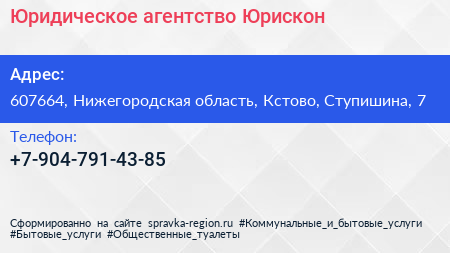 Юридическое агентство Юрискон

Адрес:

607664, Нижегородская область, Кстово, Ступишина, 7

Телефон:

+7-904-791-43-85

Сформированно на сайте spravka-region.ru #Коммунальные_и_бытовые_услуги #Бытовые_услуги #Общественные_туалеты